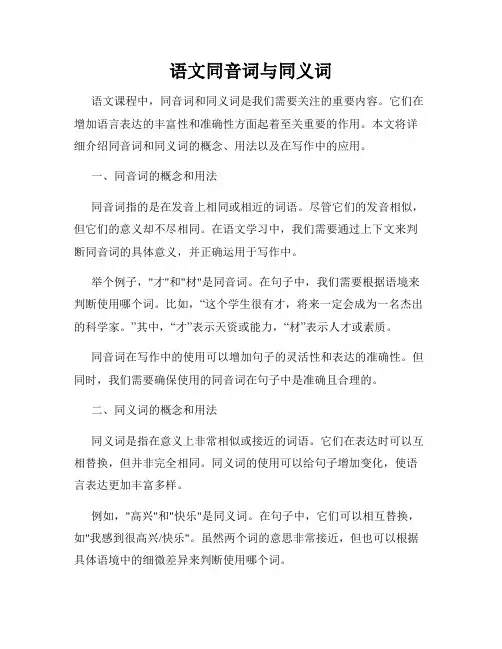 语文同音词与同义词

语文课程中，同音词和同义词是我们需要关注的重要内容。它们在增加语言表达的丰富性和准确性方面起着至关重要的作用。本文将详细介绍同音词和同义词的概念、用法以及在写作中的应用。

一、同音词的概念和用法

同音词指的是在发音上相同或相近的词语。尽管它们的发音相似，但它们的意义却不尽相同。在语文学习中，我们需要通过上下文来判断同音词的具体意义，并正确运用于写作中。

举个例子，"才"和"材"是同音词。在句子中，我们需要根据语境来判断使用哪个词。比如，“这个学生很有才，将来一定会成为一名杰出的科学家。”其中，“才”表示天资或能力，“材”表示人才或素质。

同音词在写作中的使用可以增加句子的灵活性和表达的准确性。但同时，我们需要确保使用的同音词在句子中是准确且合理的。

二、同义词的概念和用法

同义词是指在意义上非常相似或接近的词语。它们在表达时可以互相替换，但并非完全相同。同义词的使用可以给句子增加变化，使语言表达更加丰富多样。

例如，"高兴"和"快乐"是同义词。在句子中，它们可以相互替换，如"我感到很高兴/快乐"。虽然两个词的意思非常接近，但也可以根据具体语境中的细微差异来判断使用哪个词。